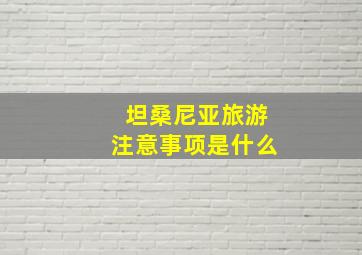 坦桑尼亚旅游
注意事项是什么